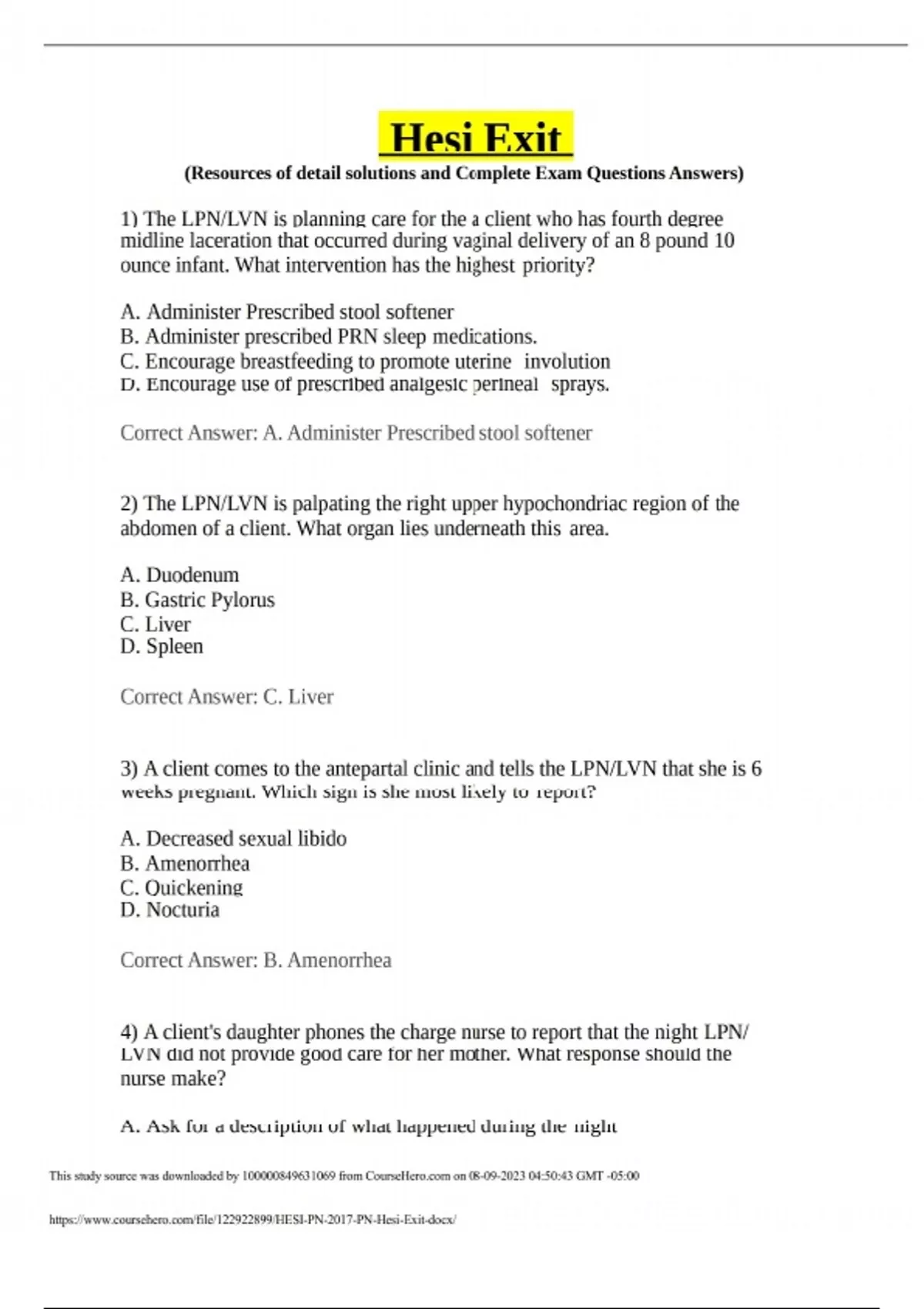 Hesi Exit

(Resources of detail solutions and Complete Exam Questions Answers)

1) The LPN/LVN is planning care for the a client who has fourth degree midline laceration that occurred during vaginal delivery of an 8 pound 10 ounce infant. What intervention has the highest priority?

A. Administer Prescribed stool softener
B. Administer prescribed PRN sleep medications.
C. Encourage breastfeeding to promote uterine involution
D. Encourage use of prescribed analgesic perineal sprays.

Correct Answer: A. Administer Prescribed stool softener

2) The LPN/LVN is palpating the right upper hypochondriac region of the abdomen of a client. What organ lies underneath this area.

A. Duodenum
B. Gastric Pylorus
C. Liver
D. Spleen

Correct Answer: C. Liver

3) A client comes to the antepartal clinic and tells the LPN/LVN that she is 6 weeks pregnant. Which sign is she most likely to report?

A. Decreased sexual libido
B. Amenorrhea
C. Quickening
D. Nocturia

Correct Answer: B. Amenorrhea

4) A client's daughter phones the charge nurse to report that the night LPN/LVN did not provide good care for her mother. What response should the nurse make?

A. Ask for a description of what happened during the night

This study source was downloaded by 100000849631069 from CourseHero.com on 08-09-2023 04:50:43 GMT -05:00

https://www.coursehero.com/file/122922899/HESI-PN-2017-PN-Hesi-Exit-docx/